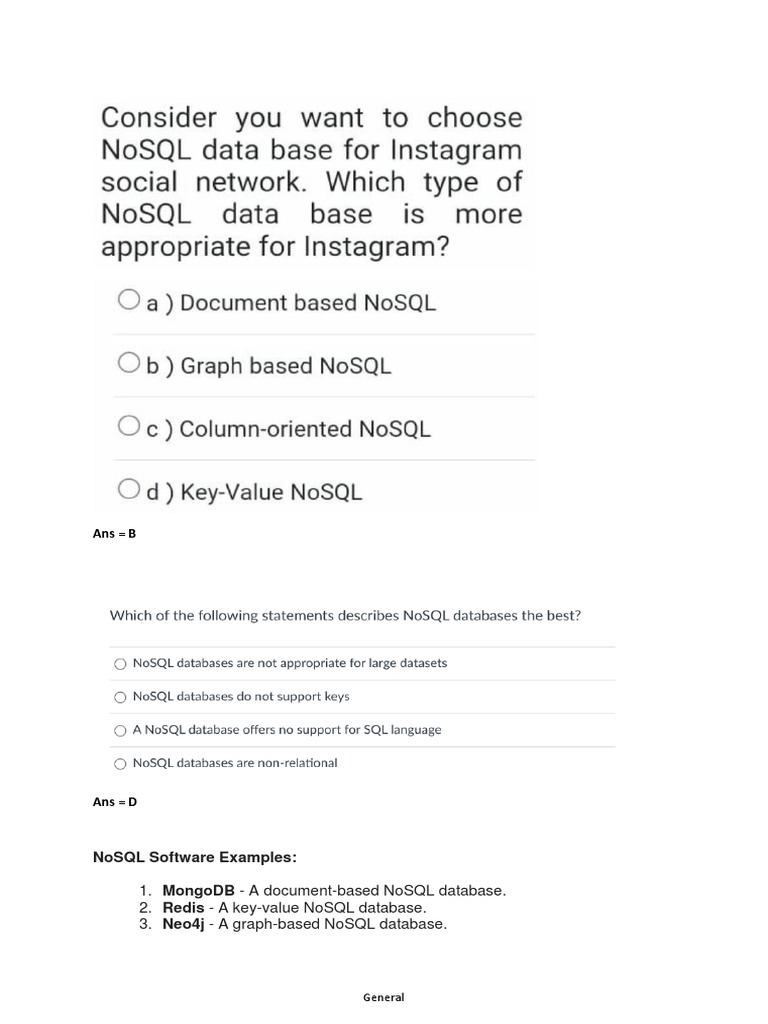 Consider you want to choose NoSQL data base for Instagram social network. Which type of NoSQL data base is more appropriate for Instagram?

a ) Document based NoSQL

b ) Graph based NoSQL

c ) Column-oriented NoSQL

d ) Key-Value NoSQL

Ans = B

Which of the following statements describes NoSQL databases the best?

NoSQL databases are not appropriate for large datasets

NoSQL databases do not support keys

A NoSQL database offers no support for SQL language

NoSQL databases are non-relational

Ans = D

NoSQL Software Examples:

1. MongoDB - A document-based NoSQL database.
2. Redis - A key-value NoSQL database.
3. Neo4j - A graph-based NoSQL database.

General